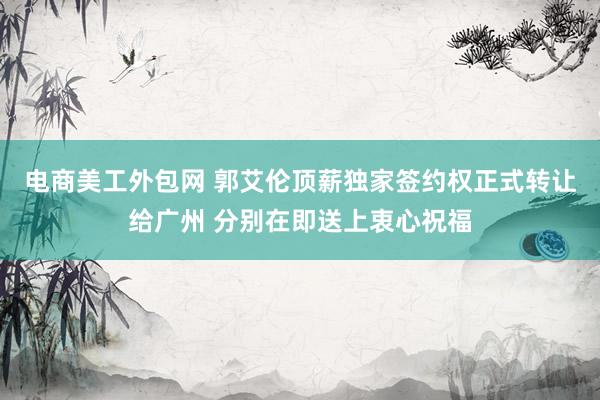 电商美工外包网 郭艾伦顶薪独家签约权正式转让给广州 分别在即送上衷心祝福